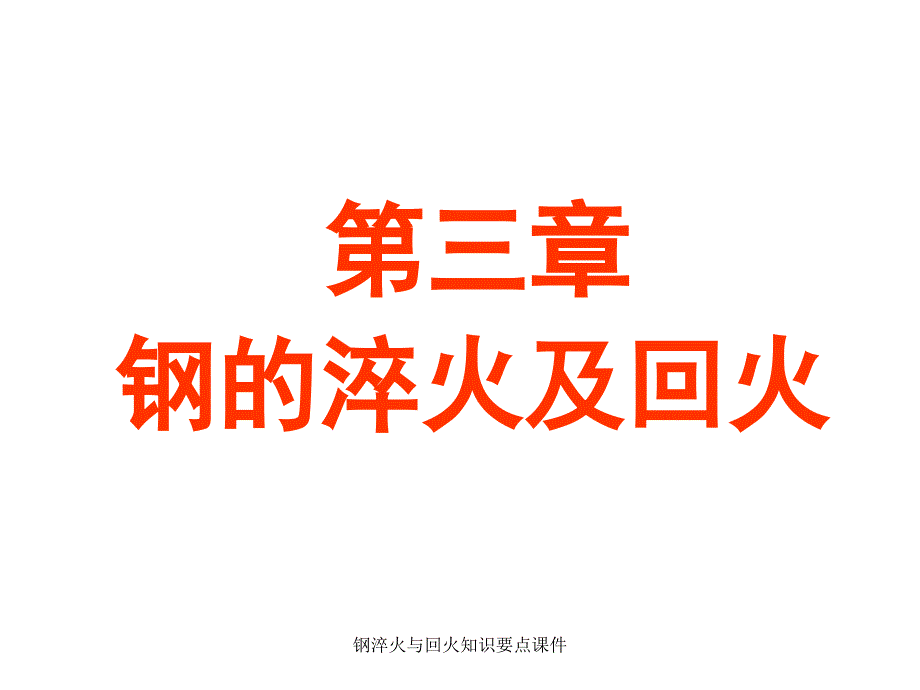 第三章
钢的淬火及回火

钢淬火与回火知识要点课件